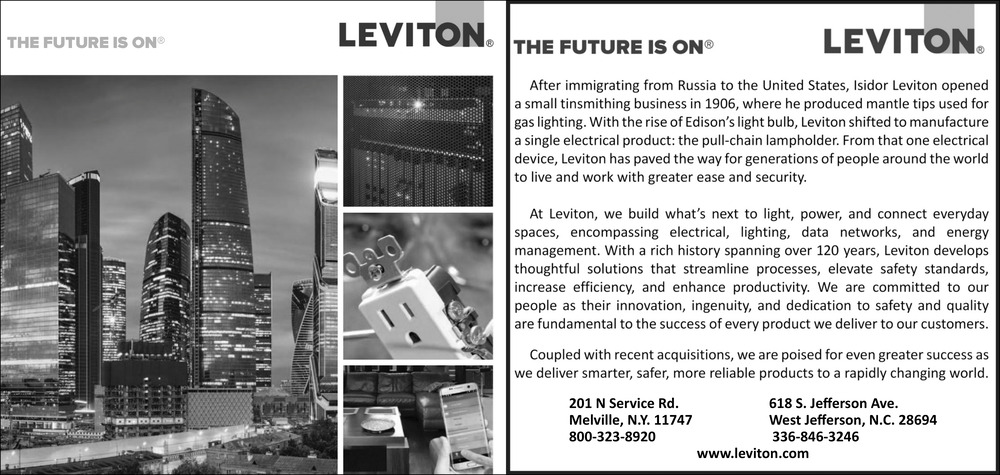 THE FUTURE IS ON®

LEVITON®

THE FUTURE IS ON®

LEVITON®

After immigrating from Russia to the United States, Isidor Leviton opened a small tinsmithing business in 1906, where he produced mantle tips used for gas lighting. With the rise of Edison's light bulb, Leviton shifted to manufacture a single electrical product: the pull-chain lampholder. From that one electrical device, Leviton has paved the way for generations of people around the world to live and work with greater ease and security.

At Leviton, we build what's next to light, power, and connect everyday spaces, encompassing electrical, lighting, data networks, and energy management. With a rich history spanning over 120 years, Leviton develops thoughtful solutions that streamline processes, elevate safety standards, increase efficiency, and enhance productivity. We are committed to our people as their innovation, ingenuity, and dedication to safety and quality are fundamental to the success of every product we deliver to our customers.

Coupled with recent acquisitions, we are poised for even greater success as we deliver smarter, safer, more reliable products to a rapidly changing world.

201 N Service Rd.
Melville, N.Y. 11747
800-323-8920

618 S. Jefferson Ave.
West Jefferson, N.C. 28694
336-846-3246

www.leviton.com